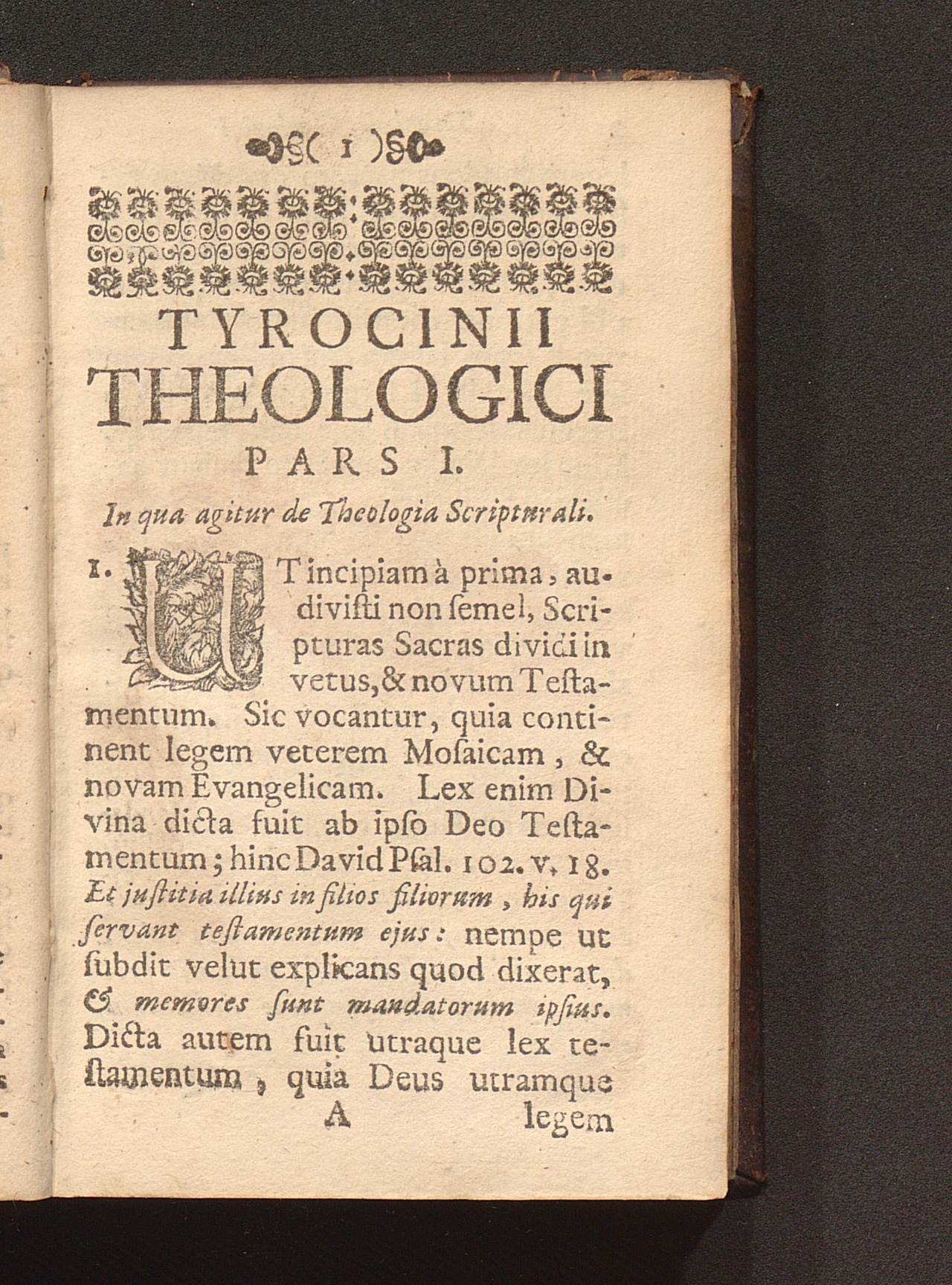 ( 1 )

TYROCINII THEOLOGICI PARS I.

In qua agitur de Theologia Scripturali.

1. UT incipiam à prima, audivisti non semel, Scripturas Sacras dividi in vetus, & novum Testamentum. Sic vocantur, quia continent legem veterem Mosaicam, & novam Evangelicam. Lex enim Divina dicta fuit ab ipso Deo Testamentum; hinc David Psal. 102. v. 18. Et justitia illius in filios filiorum, his qui servant testamentum ejus: nempe ut subdit velut explicans quod dixerat, & memores sunt mandatorum ipsius. Dicta autem fuit utraque lex testamentum, quia Deus utramque

A legem